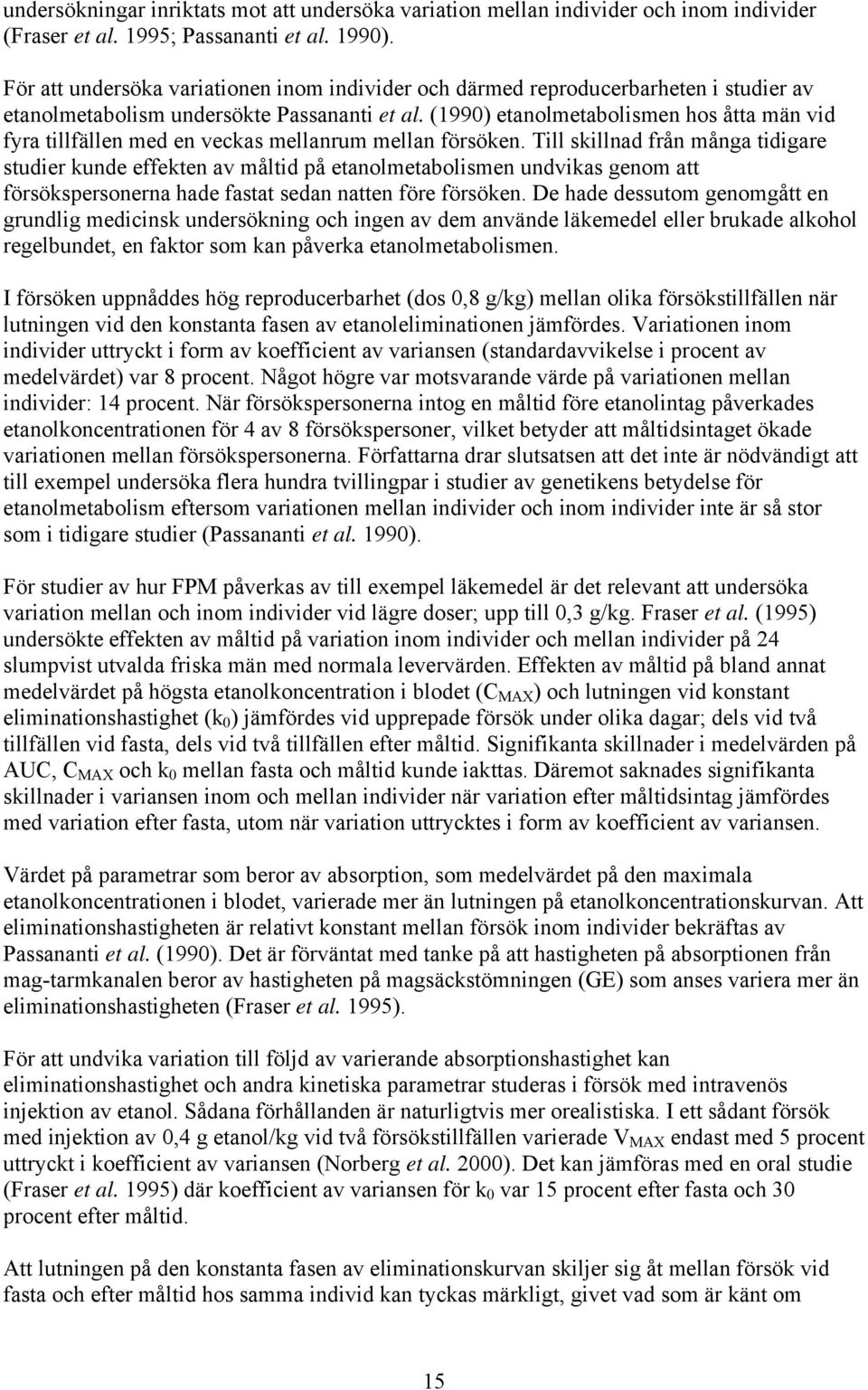 undersökningar inriktats mot att undersöka variation mellan individer och inom individer (Fraser et al. 1995; Passananti et al. 1990).

För att undersöka variationen inom individer och därmed reproducerbarheten i studier av etanolmetabolism undersökte Passananti et al. (1990) etanolmetabolismen hos åtta män vid fyra tillfällen med en veckas mellanrum mellan försöken. Till skillnad från många tidigare studier kunde effekten av måltid på etanolmetabolismen undvikas genom att försökspersonerna hade fastat sedan natten före försöken. De hade dessutom genomgått en grundlig medicinsk undersökning och ingen av dem använde läkemedel eller brukade alkohol regelbundet, en faktor som kan påverka etanolmetabolismen.

I försöken uppnåddes hög reproducerbarhet (dos 0,8 g/kg) mellan olika försökstillfällen när lutningen vid den konstanta fasen av etanoleliminationen jämfördes. Variationen inom individer uttryckt i form av koefficient av variansen (standardavvikelse i procent av medelvärdet) var 8 procent. Något högre var motsvarande värde på variationen mellan individer: 14 procent. När försökspersonerna intog en måltid före etanolintag påverkades etanolkoncentrationen för 4 av 8 försökspersoner, vilket betyder att måltidsintaget ökade variationen mellan försökspersonerna. Författarna drar slutsatsen att det inte är nödvändigt att till exempel undersöka flera hundra tvillingpar i studier av genetikens betydelse för etanolmetabolism eftersom variationen mellan individer och inom individer inte är så stor som i tidigare studier (Passananti et al. 1990).

För studier av hur FPM påverkas av till exempel läkemedel är det relevant att undersöka variation mellan och inom individer vid lägre doser; upp till 0,3 g/kg. Fraser et al. (1995) undersökte effekten av måltid på variation inom individer och mellan individer på 24 slumpvist utvalda friska män med normala levervärden. Effekten av måltid på bland annat medelvärdet på högsta etanolkoncentration i blodet ($C_{MAX}$) och lutningen vid konstant eliminationshastighet ($k_0$) jämfördes vid upprepade försök under olika dagar; dels vid två tillfällen vid fasta, dels vid två tillfällen efter måltid. Signifikanta skillnader i medelvärden på AUC, $C_{MAX}$ och $k_0$ mellan fasta och måltid kunde iakttas. Däremot saknades signifikanta skillnader i variansen inom och mellan individer när variation efter måltidsintag jämfördes med variation efter fasta, utom när variation uttrycktes i form av koefficient av variansen.

Värdet på parametrar som beror av absorption, som medelvärdet på den maximala etanolkoncentrationen i blodet, varierade mer än lutningen på etanolkoncentrationskurvan. Att eliminationshastigheten är relativt konstant mellan försök inom individer bekräftas av Passananti et al. (1990). Det är förväntat med tanke på att hastigheten på absorptionen från mag-tarmkanalen beror av hastigheten på magsäckstömningen (GE) som anses variera mer än eliminationshastigheten (Fraser et al. 1995).

För att undvika variation till följd av varierande absorptionshastighet kan eliminationshastighet och andra kinetiska parametrar studeras i försök med intravenös injektion av etanol. Sådana förhållanden är naturligtvis mer orealistiska. I ett sådant försök med injektion av 0,4 g etanol/kg vid två försökstillfällen varierade $V_{MAX}$ endast med 5 procent uttryckt i koefficient av variansen (Norberg et al. 2000). Det kan jämföras med en oral studie (Fraser et al. 1995) där koefficient av variansen för $k_0$ var 15 procent efter fasta och 30 procent efter måltid.

Att lutningen på den konstanta fasen av eliminationskurvan skiljer sig åt mellan försök vid fasta och efter måltid hos samma individ kan tyckas märkligt, givet vad som är känt om

15